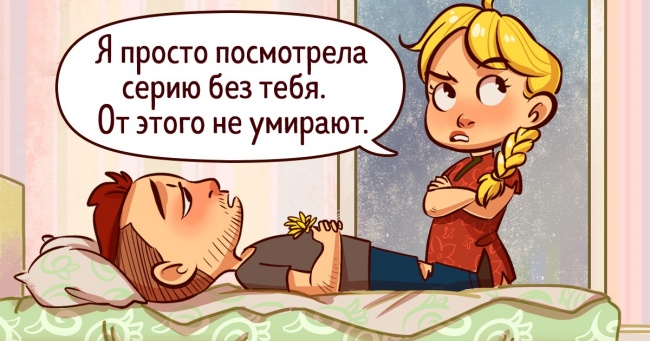 Я просто посмотрела серию без тебя. От этого не умирают.